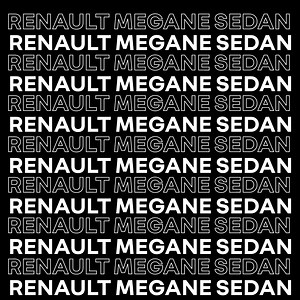 RENAULT MEGANE SEDAN
RENAULT MEGANE SEDAN
RENAULT MEGANE SEDAN
RENAULT MEGANE SEDAN
RENAULT MEGANE SEDAN
RENAULT MEGANE SEDAN
RENAULT MEGANE SEDAN
RENAULT MEGANE SEDAN
RENAULT MEGANE SEDAN
RENAULT MEGANE SEDAN
RENAULT MEGANE SEDAN
RENAULT MEGANE SEDAN
RENAULT MEGANE SEDAN
RENAULT MEGANE SEDAN